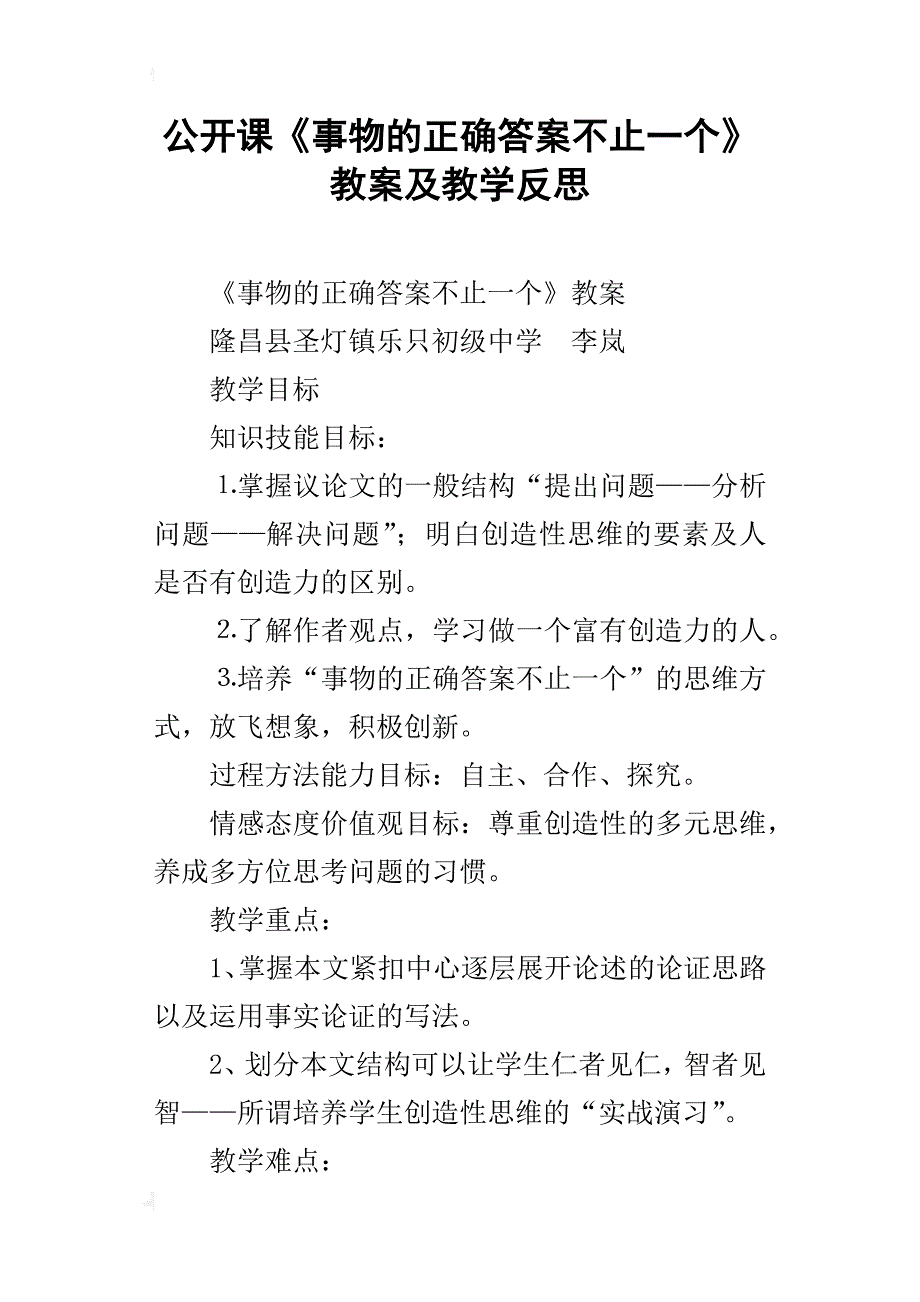 公开课《事物的正确答案不止一个》教案及教学反思

《事物的正确答案不止一个》教案

隆昌县圣灯镇乐只初级中学　李岚

教学目标

知识技能目标：

1.掌握议论文的一般结构“提出问题——分析问题——解决问题”；明白创造性思维的要素及人是否有创造力的区别。

2.了解作者观点，学习做一个富有创造力的人。

3.培养“事物的正确答案不止一个”的思维方式，放飞想象，积极创新。

过程方法能力目标：自主、合作、探究。

情感态度价值观目标：尊重创造性的多元思维，养成多方位思考问题的习惯。

教学重点：

1、掌握本文紧扣中心逐层展开论述的论证思路以及运用事实论证的写法。

2、划分本文结构可以让学生仁者见仁，智者见智——所谓培养学生创造性思维的“实战演习”。

教学难点：